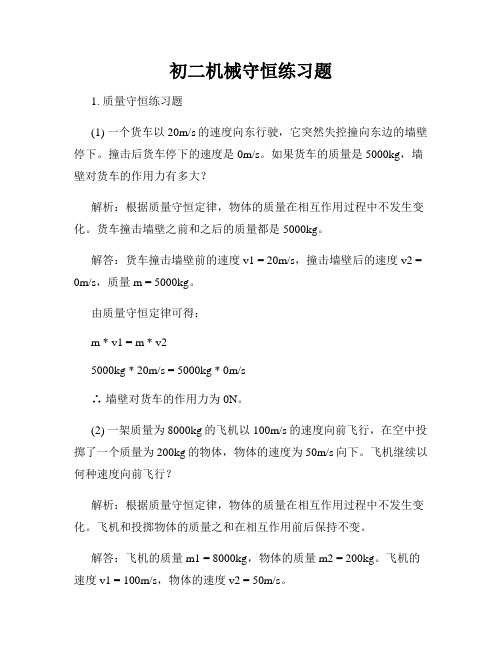 初二机械守恒练习题

1. 质量守恒练习题

(1) 一个货车以 20m/s 的速度向东行驶，它突然失控撞向东边的墙壁停下。撞击后货车停下的速度是 0m/s。如果货车的质量是 5000kg，墙壁对货车的作用力有多大？

解析：根据质量守恒定律，物体的质量在相互作用过程中不发生变化。货车撞击墙壁之前和之后的质量都是 5000kg。

解答：货车撞击墙壁前的速度 v1 = 20m/s，撞击墙壁后的速度 v2 = 0m/s，质量 m = 5000kg。

由质量守恒定律可得：

m * v1 = m * v2

5000kg * 20m/s = 5000kg * 0m/s

∴ 墙壁对货车的作用力为 0N。

(2) 一架质量为 8000kg 的飞机以 100m/s 的速度向前飞行，在空中投掷了一个质量为 200kg 的物体，物体的速度为 50m/s 向下。飞机继续以何种速度向前飞行？

解析：根据质量守恒定律，物体的质量在相互作用过程中不发生变化。飞机和投掷物体的质量之和在相互作用前后保持不变。

解答：飞机的质量 m1 = 8000kg，物体的质量 m2 = 200kg。飞机的速度 v1 = 100m/s，物体的速度 v2 = 50m/s。